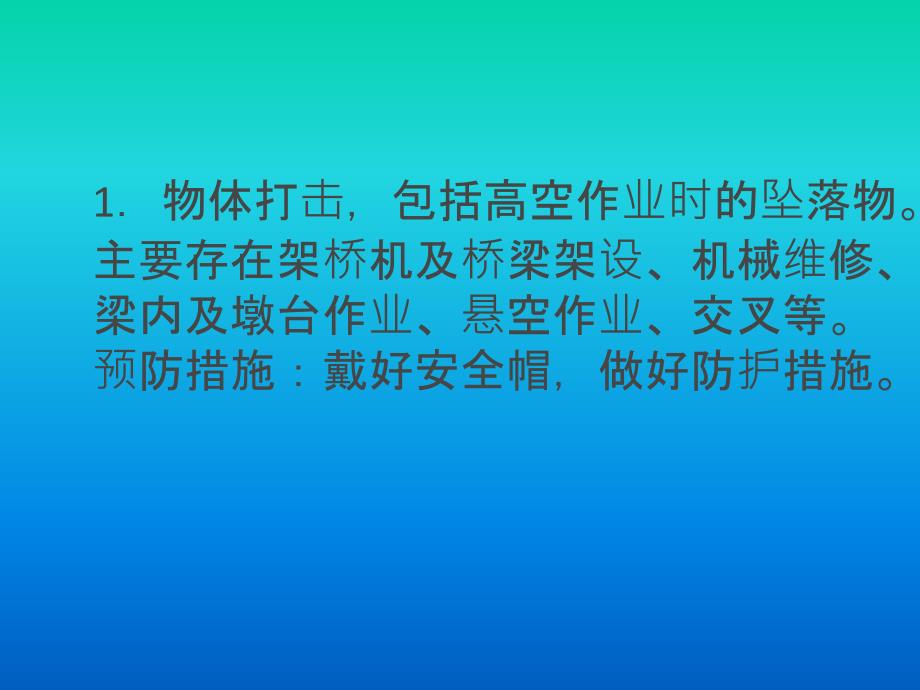 1. 物体打击，包括高空作业时的坠落物。主要存在架桥机及桥梁架设、机械维修、梁内及墩台作业、悬空作业、交叉等。预防措施：戴好安全帽，做好防护措施。